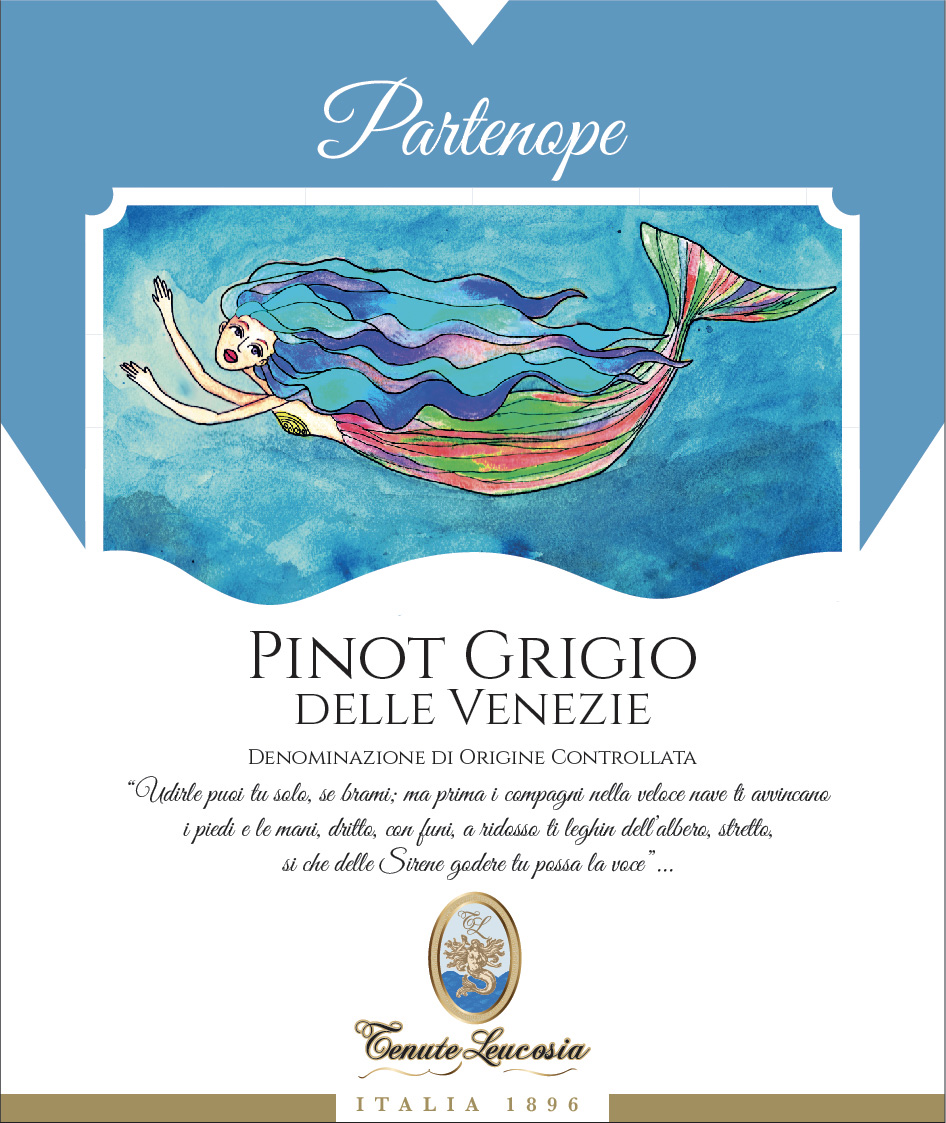 Partenope

PINOT GRIGIO
DELLE VENEZIE

DENOMINAZIONE DI ORIGINE CONTROLLATA

"Udirle puoi tu solo, se brami; ma prima i compagni nella veloce nave ti avvincano i piedi e le mani, dritto, con funi, a ridosso ti leghin dell'albero, stretto, si che delle Sirene godere tu possa la voce"...

TL

Tenute Leucosia

ITALIA 1896